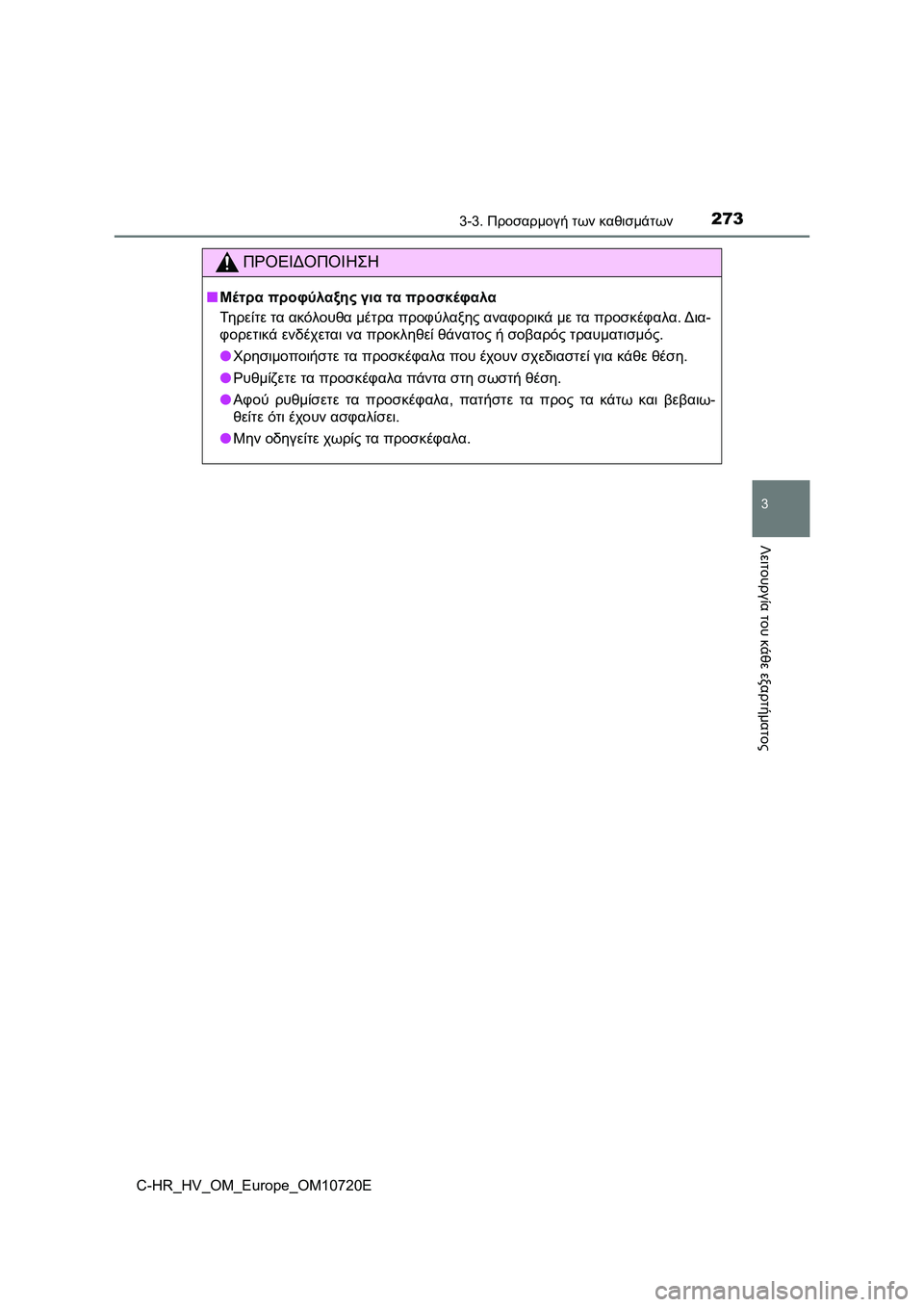 3-3. Προσαρμογή των καθισμάτων 273

ΠΡΟΕΙΔΟΠΟΙΗΣΗ

■ Μέτρα προφύλαξης για τα προσκέφαλα

Τηρείτε τα ακόλουθα μέτρα προφύλαξης αναφορικά με τα προσκέφαλα. Διαφορετικά ενδέχεται να προκληθεί θάνατος ή σοβαρός τραυματισμός.

● Χρησιμοποιήστε τα προσκέφαλα που έχουν σχεδιαστεί για κάθε θέση.

● Ρυθμίζετε τα προσκέφαλα πάντα στη σωστή θέση.

● Αφού ρυθμίσετε τα προσκέφαλα, πατήστε τα προς τα κάτω και βεβαιωθείτε ότι έχουν ασφαλίσει.

● Μην οδηγείτε χωρίς τα προσκέφαλα.

3

Λειτουργία του κάθε εξαρτήματος

C-HR_HV_OM_Europe_OM10720E

carmanualsonline.info